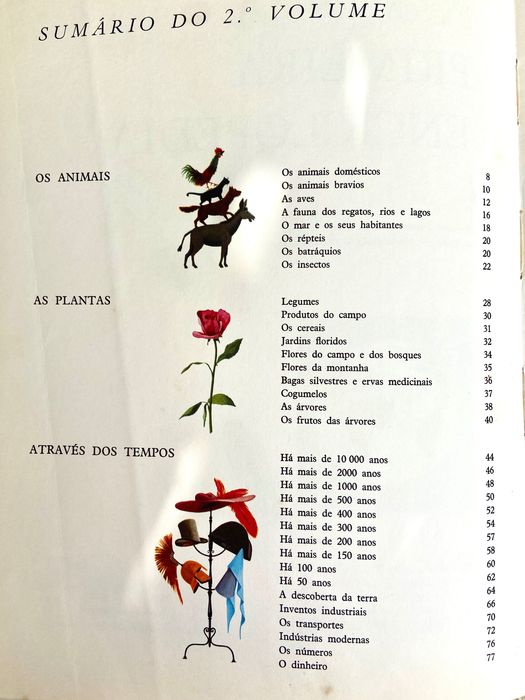 SUMÁRIO DO 2.º VOLUME

OS ANIMAIS

| | |
|---|---|
| Os animais domésticos | 8 |
| Os animais bravios | 10 |
| As aves | 12 |
| A fauna dos regatos, rios e lagos | 16 |
| O mar e os seus habitantes | 18 |
| Os répteis | 20 |
| Os batráquios | 20 |
| Os insectos | 22 |

AS PLANTAS

| | |
|---|---|
| Legumes | 28 |
| Produtos do campo | 30 |
| Os cereais | 31 |
| Jardins floridos | 32 |
| Flores do campo e dos bosques | 34 |
| Flores da montanha | 35 |
| Bagas silvestres e ervas medicinais | 36 |
| Cogumelos | 37 |
| As árvores | 38 |
| Os frutos das árvores | 40 |

ATRAVÉS DOS TEMPOS

| | |
|---|---|
| Há mais de 10 000 anos | 44 |
| Há mais de 2000 anos | 46 |
| Há mais de 1000 anos | 48 |
| Há mais de 500 anos | 50 |
| Há mais de 400 anos | 52 |
| Há mais de 300 anos | 54 |
| Há mais de 200 anos | 57 |
| Há mais de 150 anos | 58 |
| Há 100 anos | 60 |
| Há 50 anos | 62 |
| A descoberta da terra | 64 |
| Inventos industriais | 66 |
| Os transportes | 70 |
| Indústrias modernas | 72 |
| Os números | 76 |
| O dinheiro | 77 |